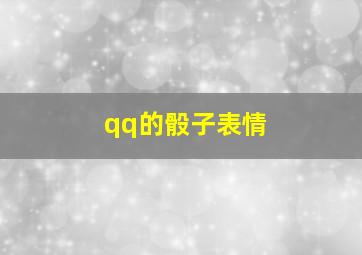 qq的骰子表情